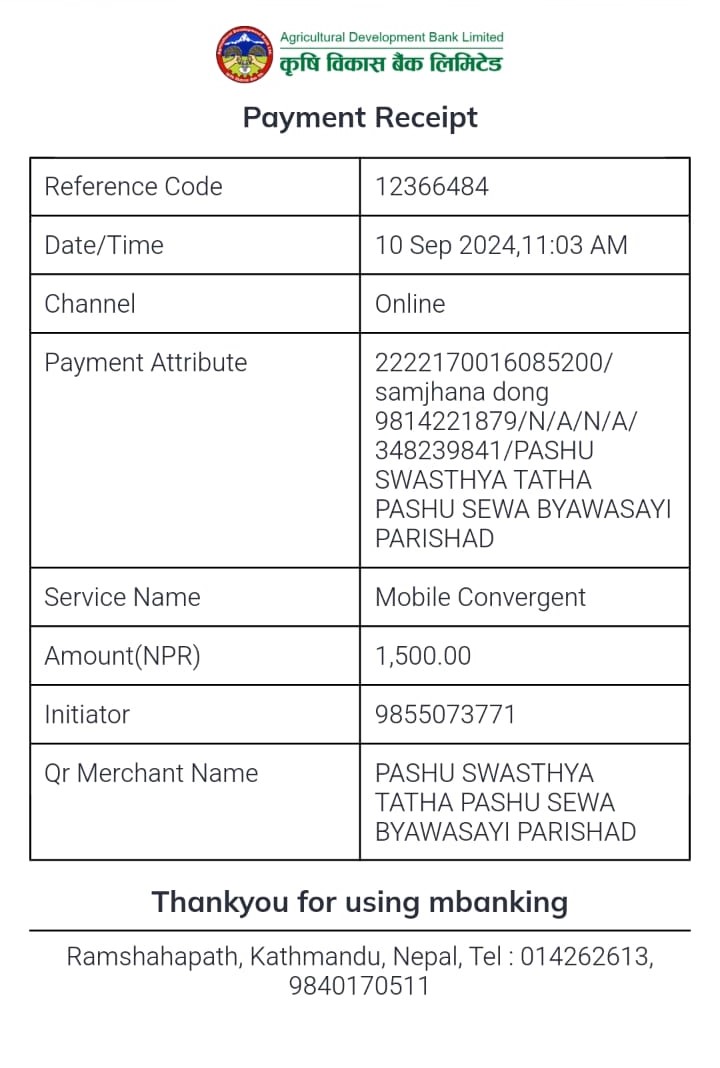 Agricultural Development Bank Limited
कृषि विकास बैंक लिमिटेड

Payment Receipt

| Reference Code | 12366484 |
|---|---|
| Date/Time | 10 Sep 2024,11:03 AM |
| Channel | Online |
| Payment Attribute | 2222170016085200/ samjhana dong 9814221879/N/A/N/A/ 348239841/PASHU SWASTHYA TATHA PASHU SEWA BYAWASAYI PARISHAD |
| Service Name | Mobile Convergent |
| Amount(NPR) | 1,500.00 |
| Initiator | 9855073771 |
| Qr Merchant Name | PASHU SWASTHYA TATHA PASHU SEWA BYAWASAYI PARISHAD |

Thankyou for using mbanking

Ramshahapath, Kathmandu, Nepal, Tel : 014262613, 9840170511